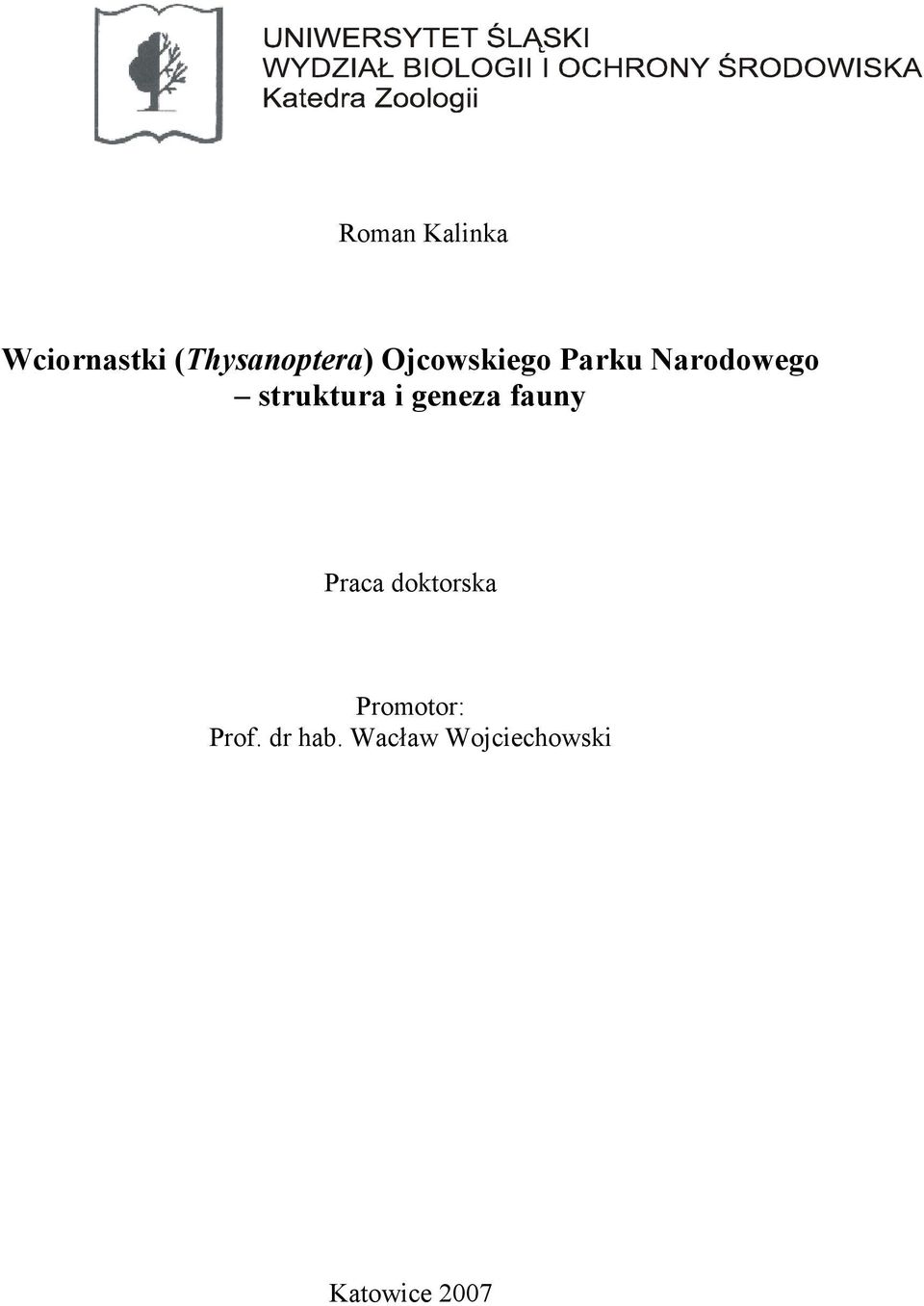 UNIWERSYTET ŚLĄSKI
WYDZIAŁ BIOLOGII I OCHRONY ŚRODOWISKA
Katedra Zoologii

Roman Kalinka

Wciornastki (Thysanoptera) Ojcowskiego Parku Narodowego – struktura i geneza fauny

Praca doktorska

Promotor:
Prof. dr hab. Wacław Wojciechowski

Katowice 2007